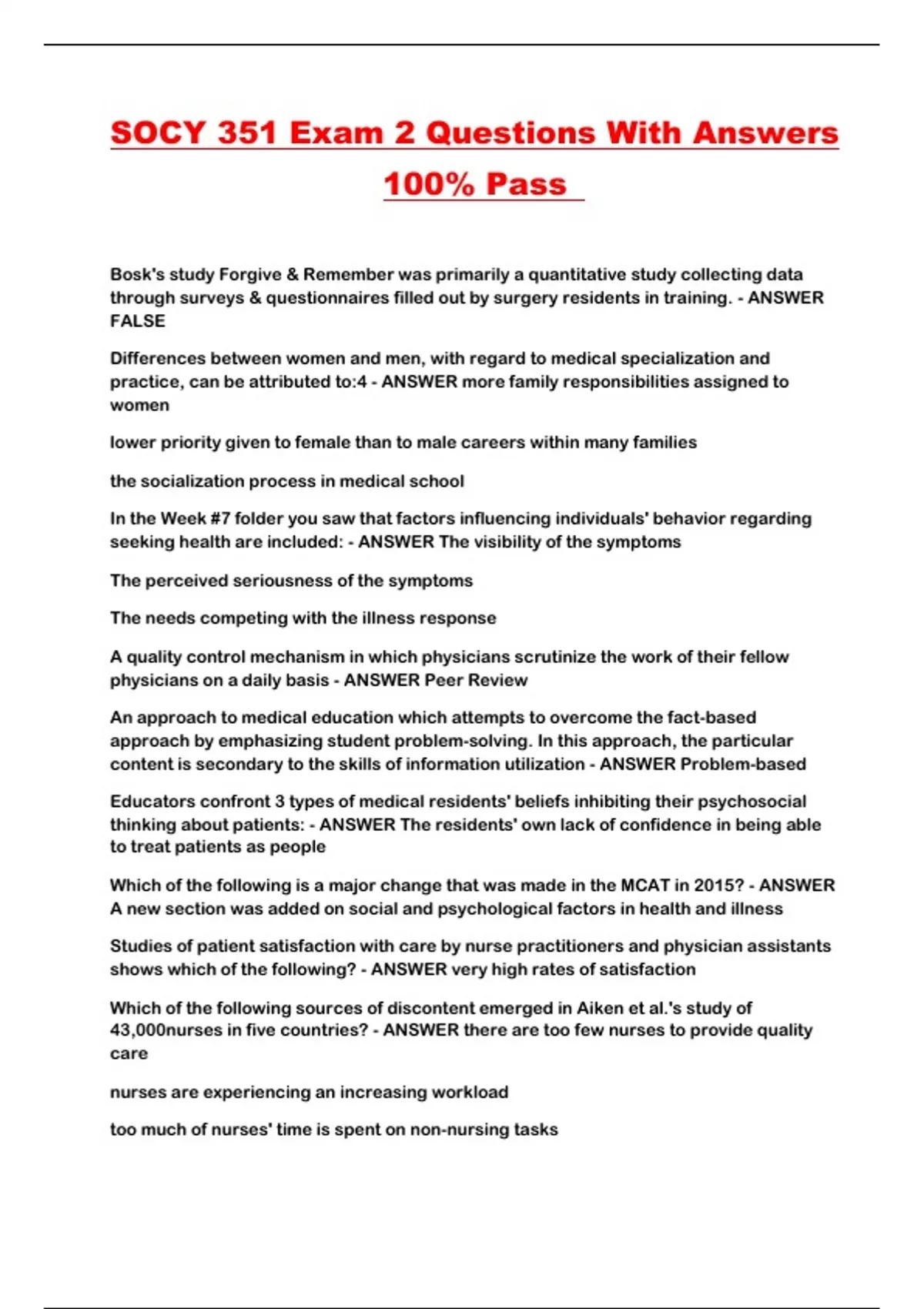 SOCY 351 Exam 2 Questions With Answers 100% Pass

Bosk's study Forgive & Remember was primarily a quantitative study collecting data through surveys & questionnaires filled out by surgery residents in training. - ANSWER FALSE

Differences between women and men, with regard to medical specialization and practice, can be attributed to:4 - ANSWER more family responsibilities assigned to women

lower priority given to female than to male careers within many families

the socialization process in medical school

In the Week #7 folder you saw that factors influencing individuals' behavior regarding seeking health are included: - ANSWER The visibility of the symptoms

The perceived seriousness of the symptoms

The needs competing with the illness response

A quality control mechanism in which physicians scrutinize the work of their fellow physicians on a daily basis - ANSWER Peer Review

An approach to medical education which attempts to overcome the fact-based approach by emphasizing student problem-solving. In this approach, the particular content is secondary to the skills of information utilization - ANSWER Problem-based

Educators confront 3 types of medical residents' beliefs inhibiting their psychosocial thinking about patients: - ANSWER The residents' own lack of confidence in being able to treat patients as people

Which of the following is a major change that was made in the MCAT in 2015? - ANSWER A new section was added on social and psychological factors in health and illness

Studies of patient satisfaction with care by nurse practitioners and physician assistants shows which of the following? - ANSWER very high rates of satisfaction

Which of the following sources of discontent emerged in Aiken et al.'s study of 43,000nurses in five countries? - ANSWER there are too few nurses to provide quality care

nurses are experiencing an increasing workload

too much of nurses' time is spent on non-nursing tasks